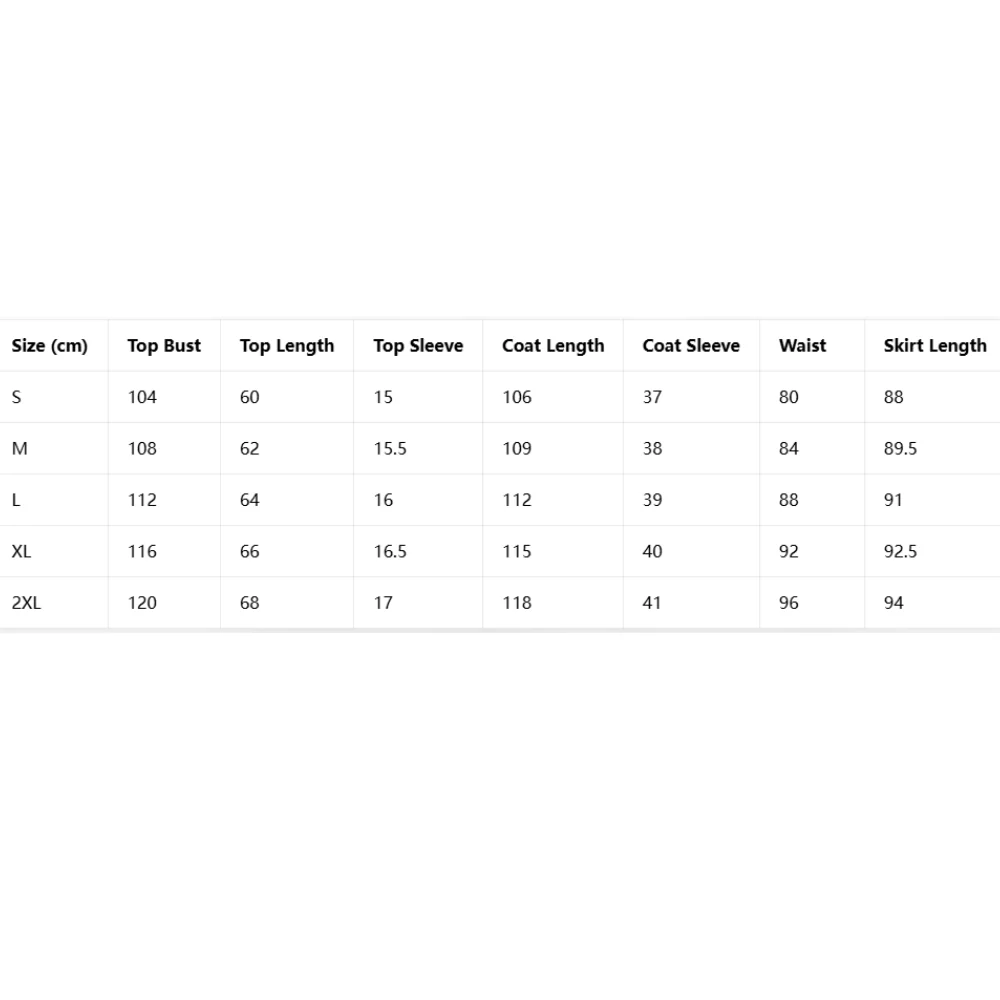 | Size (cm) | Top Bust | Top Length | Top Sleeve | Coat Length | Coat Sleeve | Waist | Skirt Length |
|---|---|---|---|---|---|---|---|
| S | 104 | 60 | 15 | 106 | 37 | 80 | 88 |
| M | 108 | 62 | 15.5 | 109 | 38 | 84 | 89.5 |
| L | 112 | 64 | 16 | 112 | 39 | 88 | 91 |
| XL | 116 | 66 | 16.5 | 115 | 40 | 92 | 92.5 |
| 2XL | 120 | 68 | 17 | 118 | 41 | 96 | 94 |